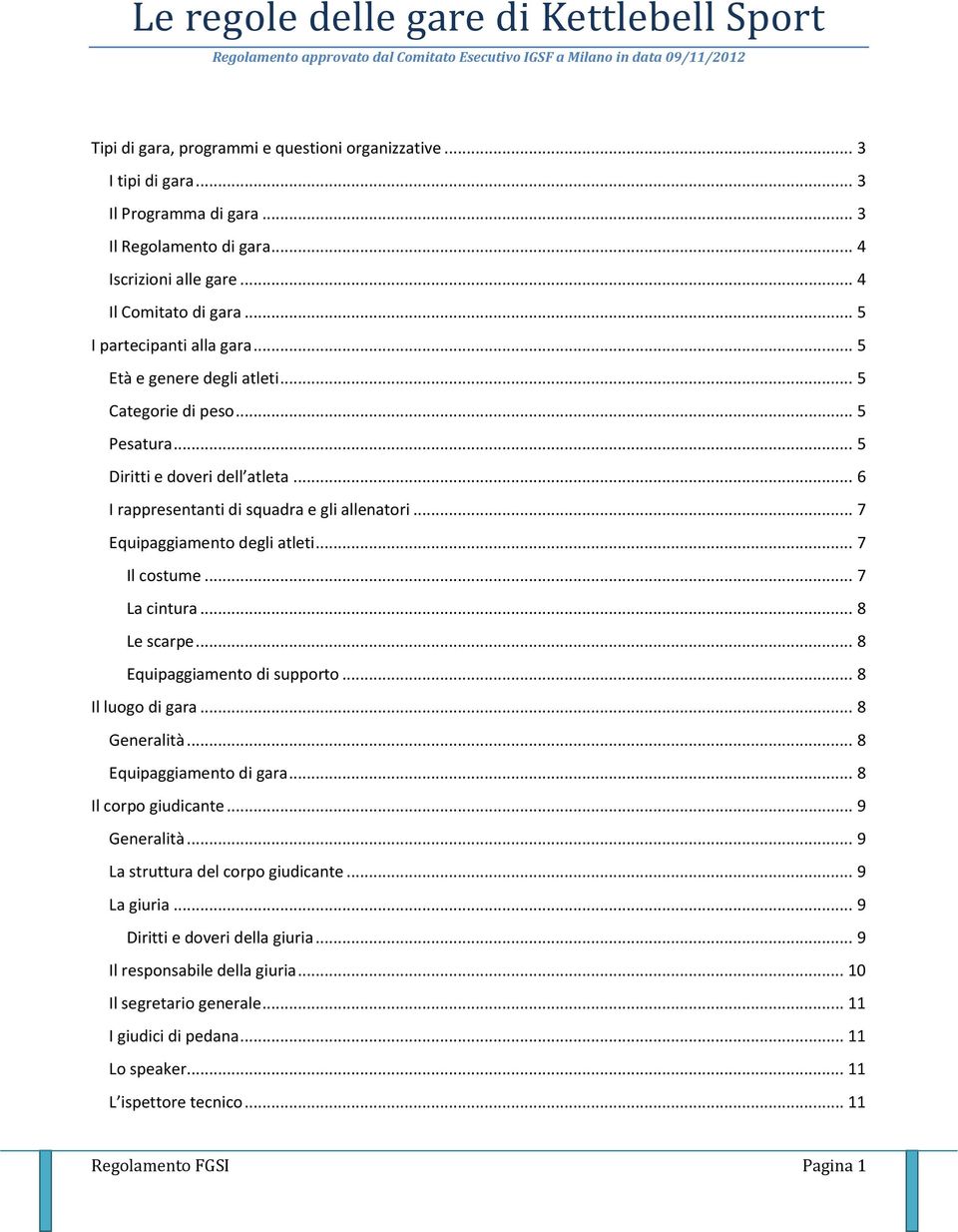 Le regole delle gare di Kettlebell Sport

Regolamento approvato dal Comitato Esecutivo IGSF a Milano in data 09/11/2012

Tipi di gara, programmi e questioni organizzative ... 3
I tipi di gara ... 3
Il Programma di gara ... 3
Il Regolamento di gara ... 4
Iscrizioni alle gare ... 4
Il Comitato di gara ... 5
I partecipanti alla gara ... 5
Età e genere degli atleti ... 5
Categorie di peso ... 5
Pesatura ... 5
Diritti e doveri dell'atleta ... 6
I rappresentanti di squadra e gli allenatori ... 7
Equipaggiamento degli atleti ... 7
Il costume ... 7
La cintura ... 8
Le scarpe ... 8
Equipaggiamento di supporto ... 8
Il luogo di gara ... 8
Generalità ... 8
Equipaggiamento di gara ... 8
Il corpo giudicante ... 9
Generalità ... 9
La struttura del corpo giudicante ... 9
La giuria ... 9
Diritti e doveri della giuria ... 9
Il responsabile della giuria ... 10
Il segretario generale ... 11
I giudici di pedana ... 11
Lo speaker ... 11
L'ispettore tecnico ... 11

Regolamento FGSI
Pagina 1